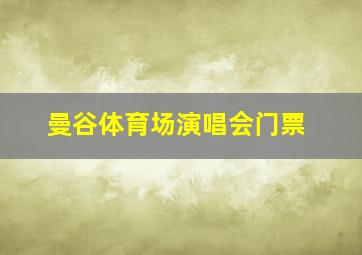 曼谷体育场演唱会门票